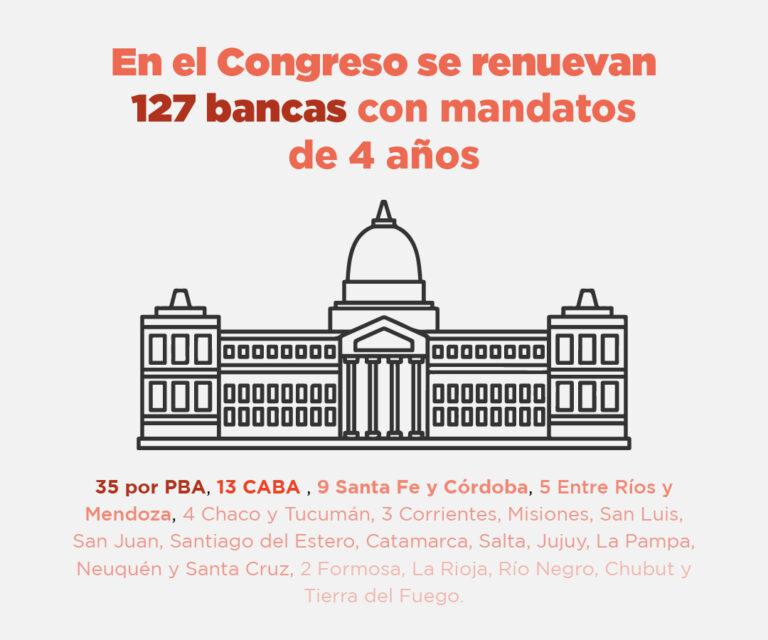 En el Congreso se renuevan 127 bancas con mandatos de 4 años

35 por PBA, 13 CABA , 9 Santa Fe y Córdoba, 5 Entre Ríos y Mendoza, 4 Chaco y Tucumán, 3 Corrientes, Misiones, San Luis, San Juan, Santiago del Estero, Catamarca, Salta, Jujuy, La Pampa, Neuquén y Santa Cruz, 2 Formosa, La Rioja, Río Negro, Chubut y Tierra del Fuego.